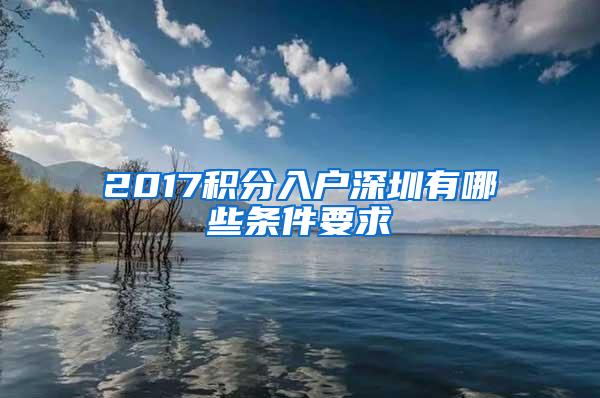 2017积分入户深圳有哪些条件要求